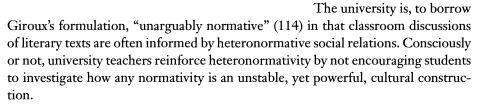 The university is, to borrow Giroux's formulation, "unarguably normative" (114) in that classroom discussions of literary texts are often informed by heteronormative social relations. Consciously or not, university teachers reinforce heteronormativity by not encouraging students to investigate how any normativity is an unstable, yet powerful, cultural construction.